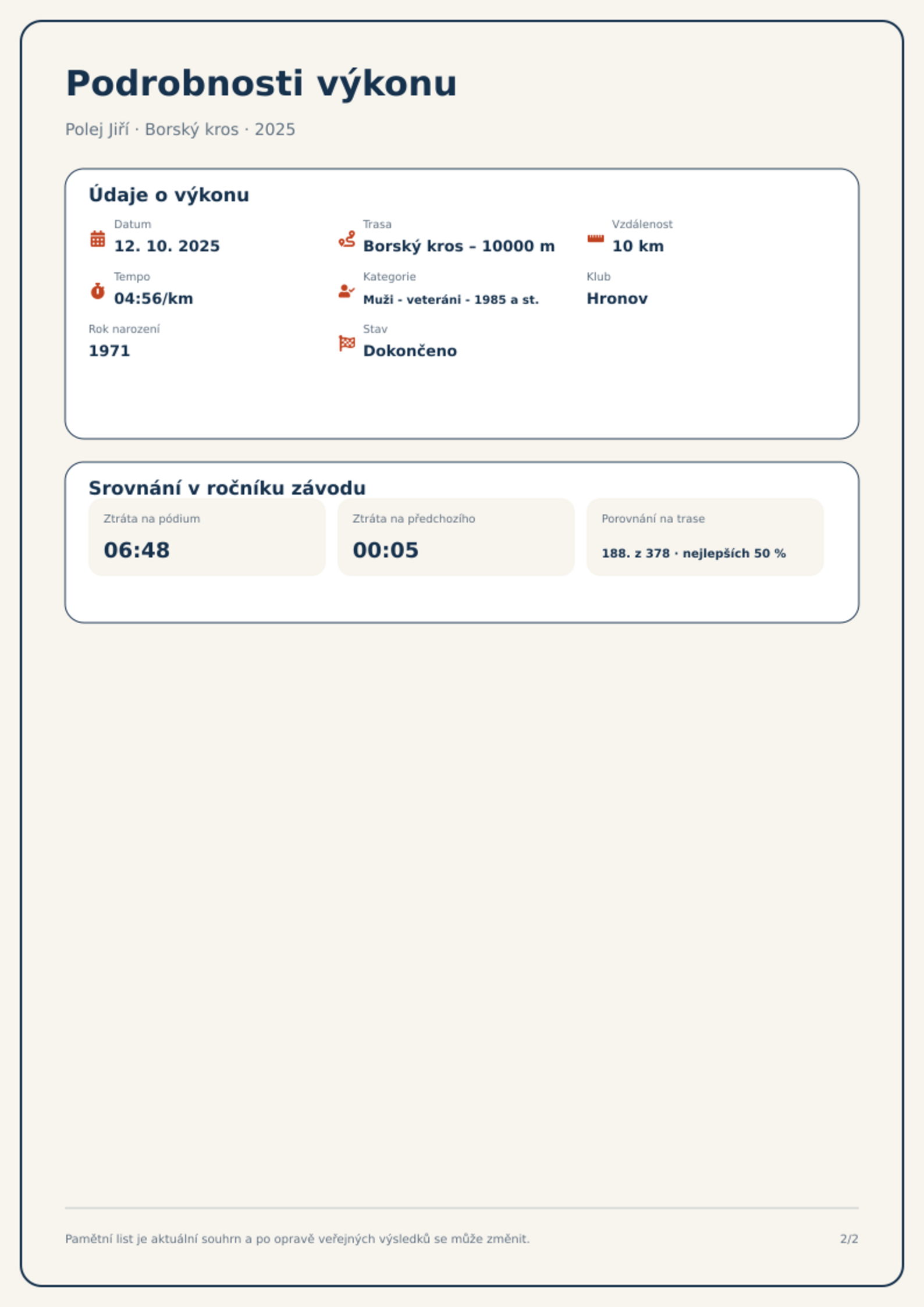 Podrobnosti výkonu

Polej Jiří · Borský kros · 2025

Údaje o výkonu

Datum
12. 10. 2025

Trasa
Borský kros – 10000 m

Vzdálenost
10 km

Tempo
04:56/km

Kategorie
Muži - veteráni - 1985 a st.

Klub
Hronov

Rok narození
1971

Stav
Dokončeno

Srovnání v ročníku závodu

Ztráta na pódium
06:48

Ztráta na předchozího
00:05

Porovnání na trase
188. z 378 · nejlepších 50 %

Pamětní list je aktuální souhrn a po opravě veřejných výsledků se může změnit.

2/2